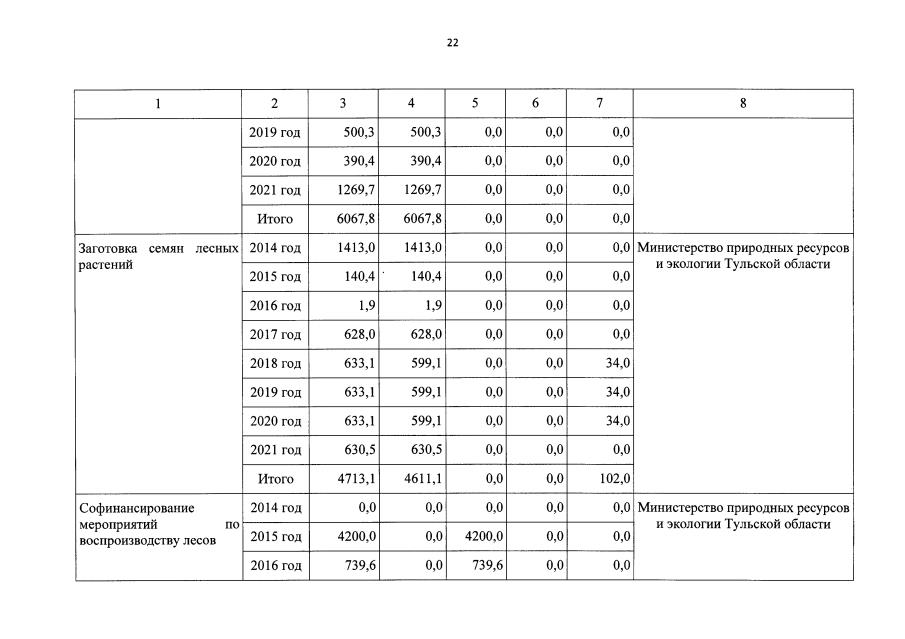 22

| 1 | 2 | 3 | 4 | 5 | 6 | 7 | 8 |
|---|---|---|---|---|---|---|---|
| | 2019 год | 500,3 | 500,3 | 0,0 | 0,0 | 0,0 | |
| | 2020 год | 390,4 | 390,4 | 0,0 | 0,0 | 0,0 | |
| | 2021 год | 1269,7 | 1269,7 | 0,0 | 0,0 | 0,0 | |
| | Итого | 6067,8 | 6067,8 | 0,0 | 0,0 | 0,0 | |
| Заготовка семян лесных растений | 2014 год | 1413,0 | 1413,0 | 0,0 | 0,0 | 0,0 | Министерство природных ресурсов и экологии Тульской области |
| | 2015 год | 140,4 | 140,4 | 0,0 | 0,0 | 0,0 | |
| | 2016 год | 1,9 | 1,9 | 0,0 | 0,0 | 0,0 | |
| | 2017 год | 628,0 | 628,0 | 0,0 | 0,0 | 0,0 | |
| | 2018 год | 633,1 | 599,1 | 0,0 | 0,0 | 34,0 | |
| | 2019 год | 633,1 | 599,1 | 0,0 | 0,0 | 34,0 | |
| | 2020 год | 633,1 | 599,1 | 0,0 | 0,0 | 34,0 | |
| | 2021 год | 630,5 | 630,5 | 0,0 | 0,0 | 0,0 | |
| | Итого | 4713,1 | 4611,1 | 0,0 | 0,0 | 102,0 | |
| Софинансирование мероприятий по воспроизводству лесов | 2014 год | 0,0 | 0,0 | 0,0 | 0,0 | 0,0 | Министерство природных ресурсов и экологии Тульской области |
| | 2015 год | 4200,0 | 0,0 | 4200,0 | 0,0 | 0,0 | |
| | 2016 год | 739,6 | 0,0 | 739,6 | 0,0 | 0,0 | |